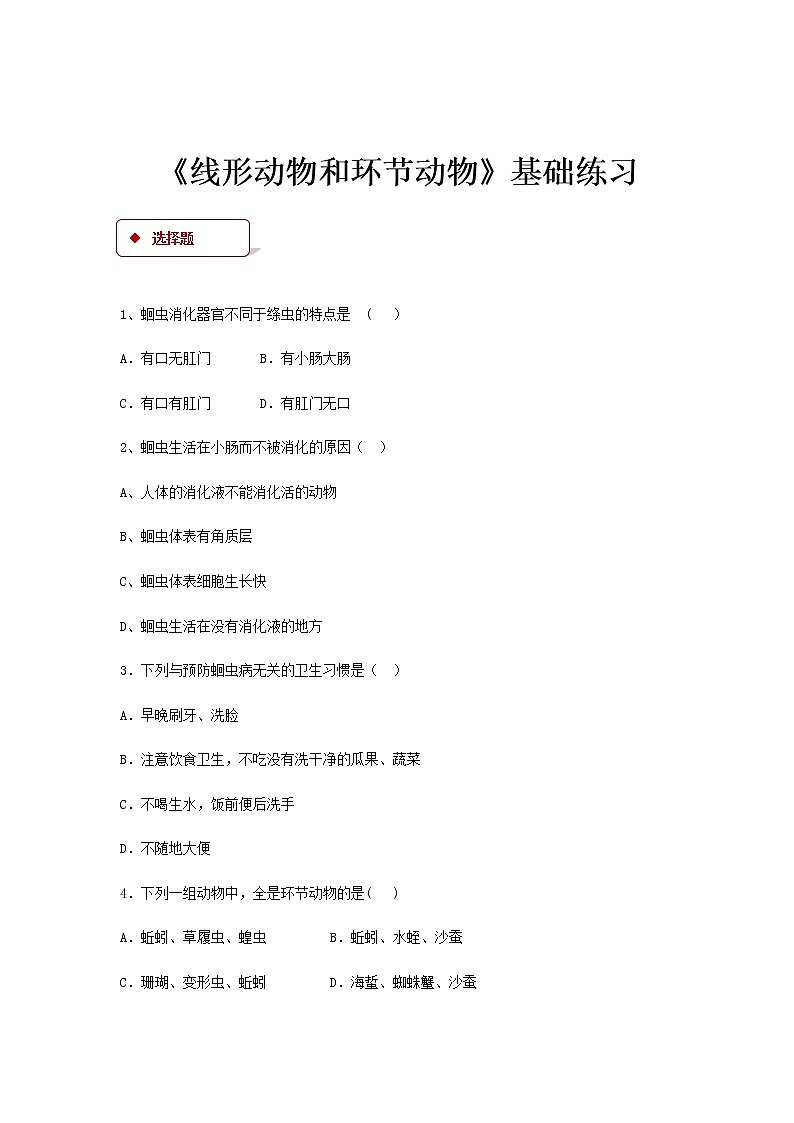 《线形动物和环节动物》基础练习

◆ 选择题

1、蛔虫消化器官不同于绦虫的特点是 （ ）

A．有口无肛门　　B．有小肠大肠

C．有口有肛门　　D．有肛门无口

2、蛔虫生活在小肠而不被消化的原因（ ）

A、人体的消化液不能消化活的动物

B、蛔虫体表有角质层

C、蛔虫体表细胞生长快

D、蛔虫生活在没有消化液的地方

3．下列与预防蛔虫病无关的卫生习惯是（ ）

A．早晚刷牙、洗脸

B．注意饮食卫生，不吃没有洗干净的瓜果、蔬菜

C．不喝生水，饭前便后洗手

D．不随地大便

4．下列一组动物中，全是环节动物的是( )

A．蚯蚓、草履虫、蝗虫　　B．蚯蚓、水蛭、沙蚕

C．珊瑚、变形虫、蚯蚓　　D．海蜇、蜘蛛蟹、沙蚕